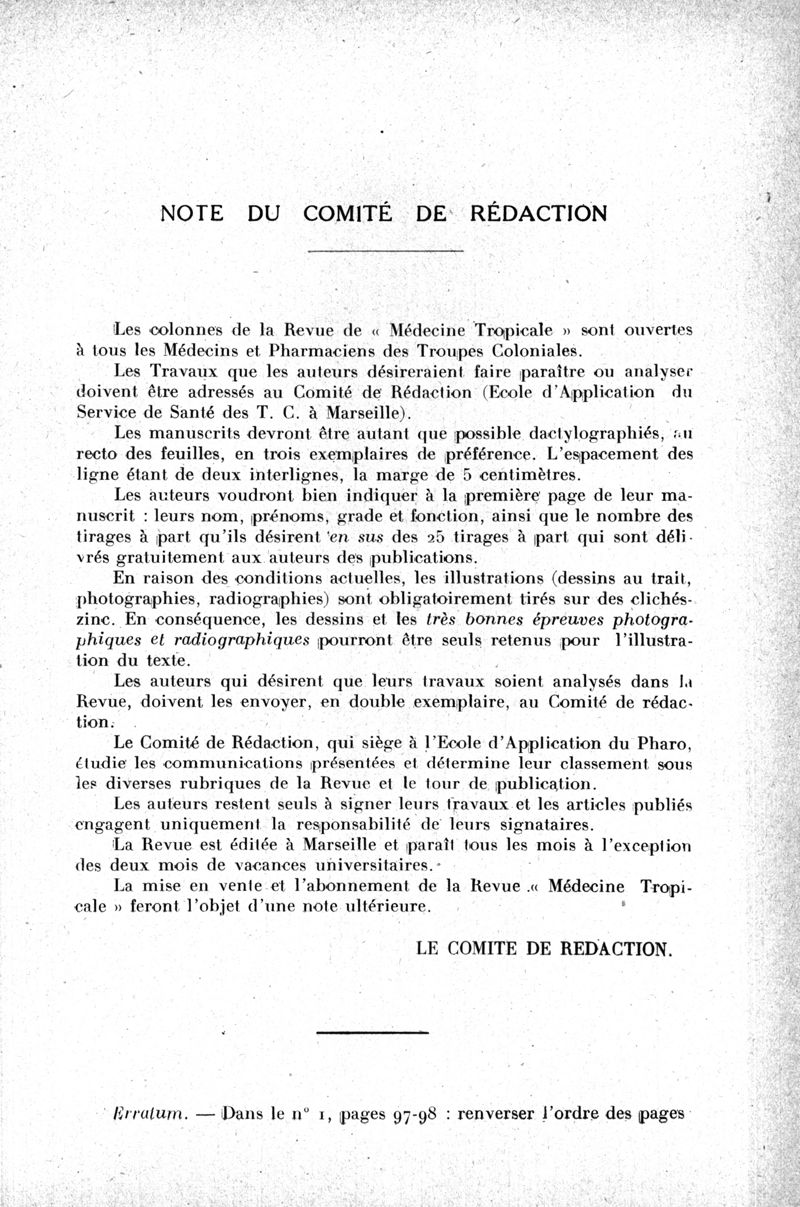 NOTE DU COMITÉ DE RÉDACTION

Les colonnes de la Revue de « Médecine Tropicale » sont ouvertes à tous les Médecins et Pharmaciens des Troupes Coloniales.

Les Travaux que les auteurs désireraient faire paraître ou analyser doivent être adressés au Comité de Rédaction (Ecole d'Application du Service de Santé des T. C. à Marseille).

Les manuscrits devront être autant que possible dactylographiés, au recto des feuilles, en trois exemplaires de préférence. L'espacement des ligne étant de deux interlignes, la marge de 5 centimètres.

Les auteurs voudront bien indiquer à la première page de leur manuscrit : leurs nom, prénoms, grade et fonction, ainsi que le nombre des tirages à part qu'ils désirent en sus des 25 tirages à part qui sont délivrés gratuitement aux auteurs des publications.

En raison des conditions actuelles, les illustrations (dessins au trait, photographies, radiographies) sont obligatoirement tirés sur des clichés-zinc. En conséquence, les dessins et les très bonnes épreuves photographiques et radiographiques pourront être seuls retenus pour l'illustration du texte.

Les auteurs qui désirent que leurs travaux soient analysés dans la Revue, doivent les envoyer, en double exemplaire, au Comité de rédaction.

Le Comité de Rédaction, qui siège à l'Ecole d'Application du Pharo, étudie les communications présentées et détermine leur classement sous les diverses rubriques de la Revue et le tour de publication.

Les auteurs restent seuls à signer leurs travaux et les articles publiés engagent uniquement la responsabilité de leurs signataires.

La Revue est éditée à Marseille et paraît tous les mois à l'exception des deux mois de vacances universitaires.

La mise en vente et l'abonnement de la Revue « Médecine Tropicale » feront l'objet d'une note ultérieure.

LE COMITE DE REDACTION.

Erratum. — Dans le n° 1, pages 97-98 : renverser l'ordre des pages